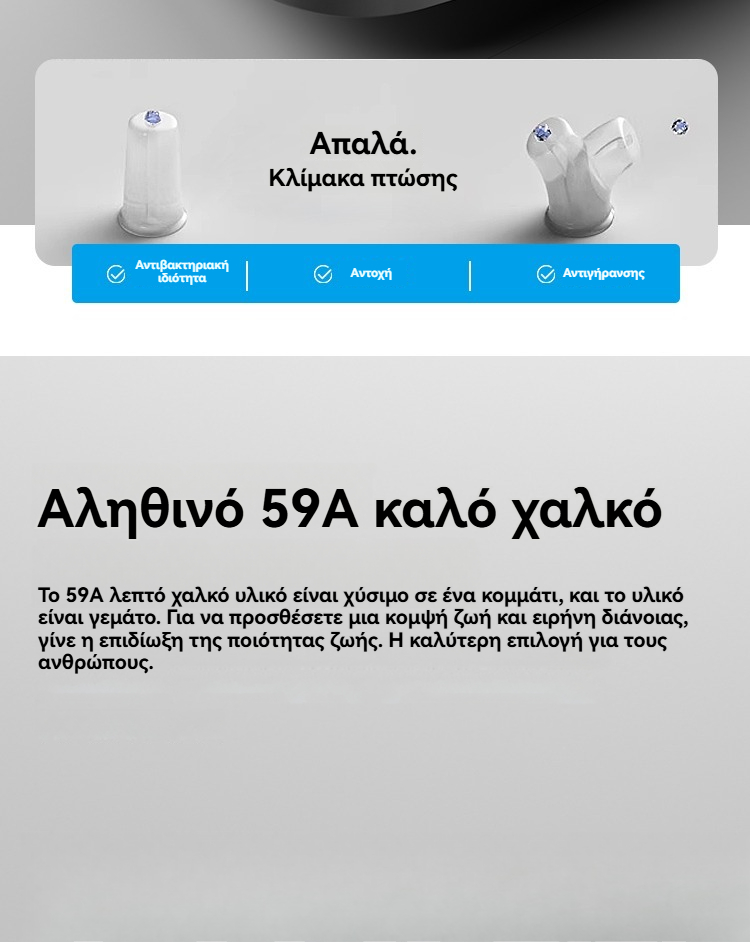 Απαλά.
Κλίμακα πτώσης

Αντιβακτηριακή ιδιότητα

Αντοχή

Αντιγήρανσης

Αληθινό 59A καλό χαλκό

Το 59A λεπτό χαλκό υλικό είναι χύσιμο σε ένα κομμάτι, και το υλικό είναι γεμάτο. Για να προσθέσετε μια κομψή ζωή και ειρήνη διάνοιας, γίνε η επιδίωξη της ποιότητας ζωής. Η καλύτερη επιλογή για τους ανθρώπους.